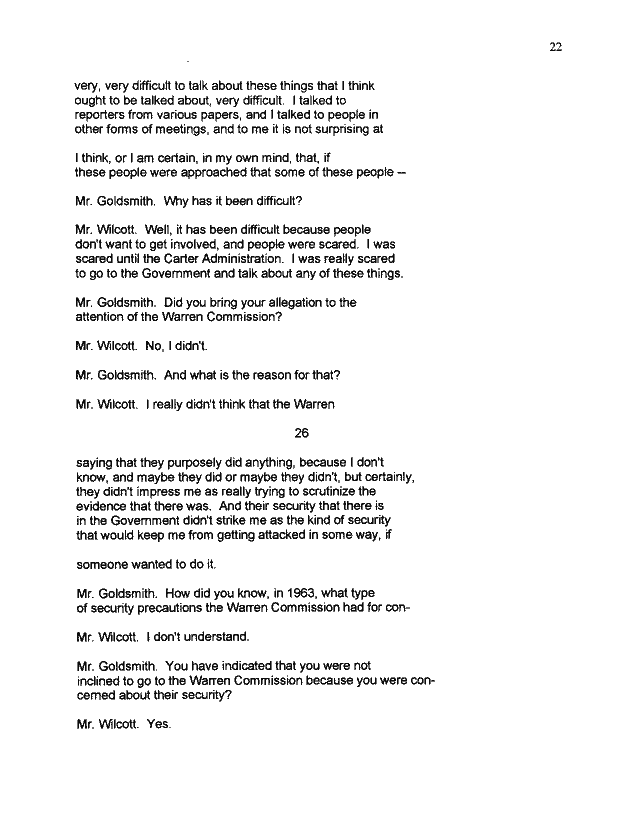 22

very, very difficult to talk about these things that I think ought to be talked about, very difficult. I talked to reporters from various papers, and I talked to people in other forms of meetings, and to me it is not surprising at

I think, or I am certain, in my own mind, that, if these people were approached that some of these people --

Mr. Goldsmith. Why has it been difficult?

Mr. Wilcott. Well, it has been difficult because people don't want to get involved, and people were scared. I was scared until the Carter Administration. I was really scared to go to the Government and talk about any of these things.

Mr. Goldsmith. Did you bring your allegation to the attention of the Warren Commission?

Mr. Wilcott. No, I didn't.

Mr. Goldsmith. And what is the reason for that?

Mr. Wilcott. I really didn't think that the Warren

26

saying that they purposely did anything, because I don't know, and maybe they did or maybe they didn't, but certainly, they didn't impress me as really trying to scrutinize the evidence that there was. And their security that there is in the Government didn't strike me as the kind of security that would keep me from getting attacked in some way, if

someone wanted to do it.

Mr. Goldsmith. How did you know, in 1963, what type of security precautions the Warren Commission had for con-

Mr. Wilcott. I don't understand.

Mr. Goldsmith. You have indicated that you were not inclined to go to the Warren Commission because you were concerned about their security?

Mr. Wilcott. Yes.